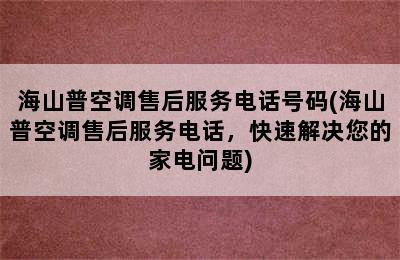 海山普空调售后服务电话号码(海山普空调售后服务电话，快速解决您的家电问题)